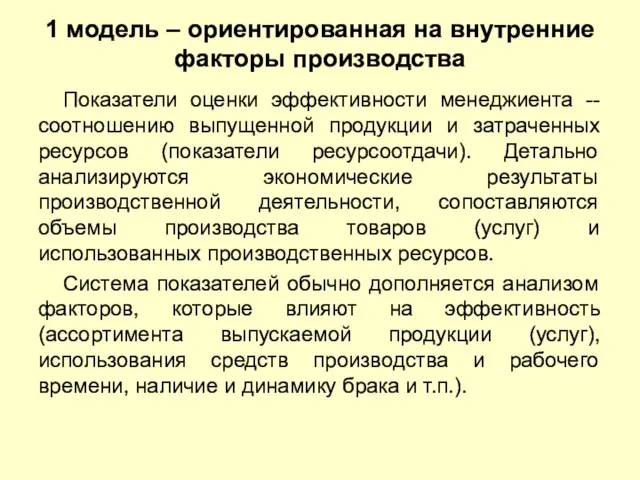 1 модель – ориентированная на внутренние факторы производства

Показатели оценки эффективности менеджиента -- соотношению выпущенной продукции и затраченных ресурсов (показатели ресурсоотдачи). Детально анализируются экономические результаты производственной деятельности, сопоставляются объемы производства товаров (услуг) и использованных производственных ресурсов.

Система показателей обычно дополняется анализом факторов, которые влияют на эффективность (ассортимента выпускаемой продукции (услуг), использования средств производства и рабочего времени, наличие и динамику брака и т.п.).